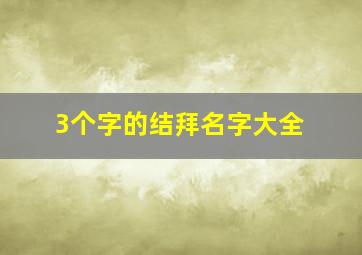 3个字的结拜名字大全